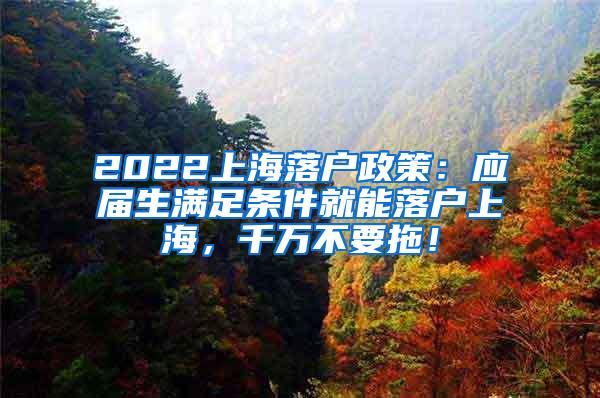 2022上海落户政策：应届生满足条件就能落户上海，千万不要拖！